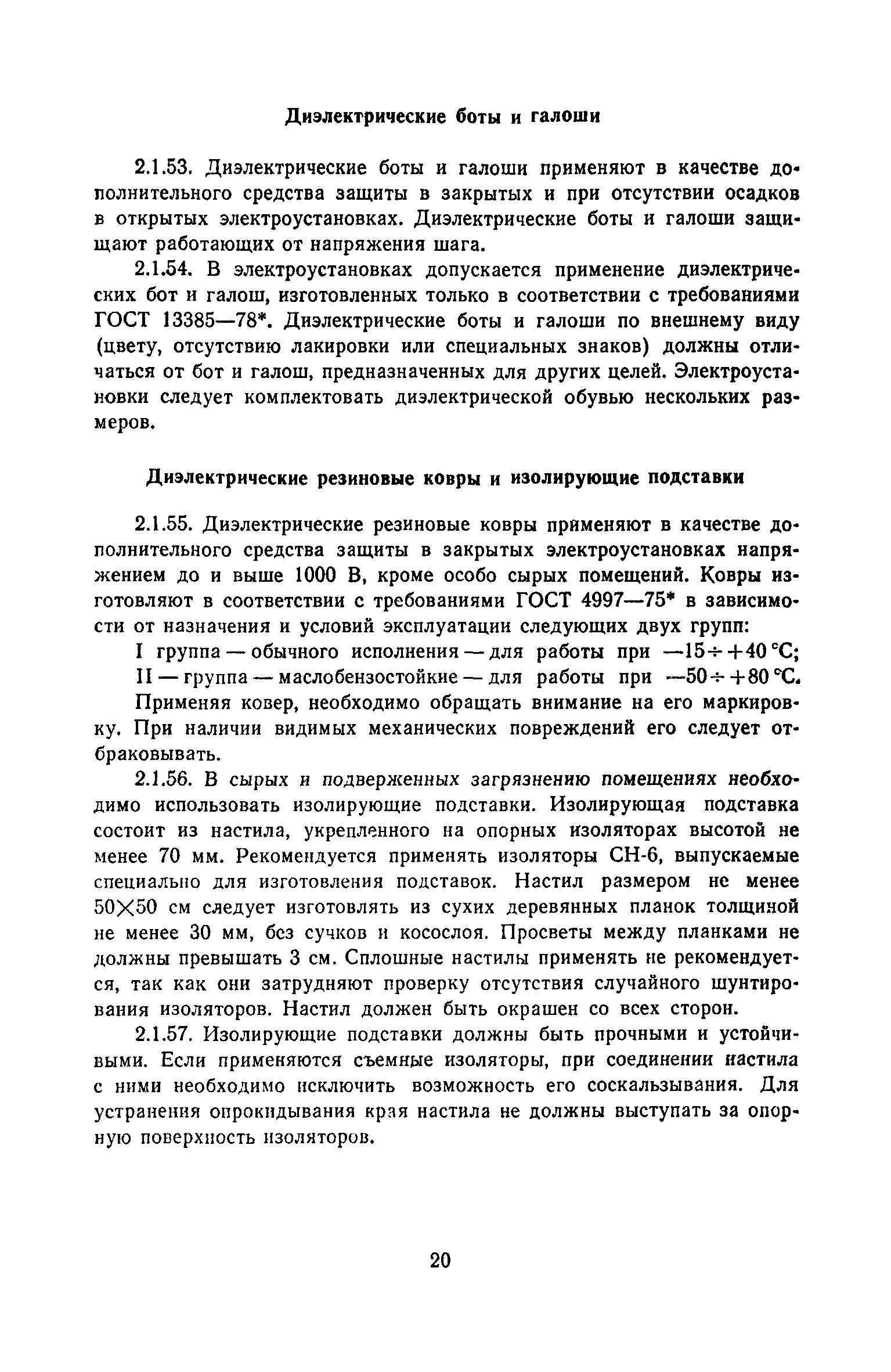 Диэлектрические боты и галоши

2.1.53. Диэлектрические боты и галоши применяют в качестве дополнительного средства защиты в закрытых и при отсутствии осадков в открытых электроустановках. Диэлектрические боты и галоши защищают работающих от напряжения шага.

2.1.54. В электроустановках допускается применение диэлектрических бот и галош, изготовленных только в соответствии с требованиями ГОСТ 13385—78*. Диэлектрические боты и галоши по внешнему виду (цвету, отсутствию лакировки или специальных знаков) должны отличаться от бот и галош, предназначенных для других целей. Электроустановки следует комплектовать диэлектрической обувью нескольких размеров.

Диэлектрические резиновые ковры и изолирующие подставки

2.1.55. Диэлектрические резиновые ковры применяют в качестве дополнительного средства защиты в закрытых электроустановках напряжением до и выше 1000 В, кроме особо сырых помещений. Ковры изготовляют в соответствии с требованиями ГОСТ 4997—75* в зависимости от назначения и условий эксплуатации следующих двух групп:

I группа — обычного исполнения — для работы при $-15 \div +40$ °С;

II — группа — маслобензостойкие — для работы при $-50 \div +80$ °С.

Применяя ковер, необходимо обращать внимание на его маркировку. При наличии видимых механических повреждений его следует отбраковывать.

2.1.56. В сырых и подверженных загрязнению помещениях необходимо использовать изолирующие подставки. Изолирующая подставка состоит из настила, укрепленного на опорных изоляторах высотой не менее 70 мм. Рекомендуется применять изоляторы СН-6, выпускаемые специально для изготовления подставок. Настил размером не менее $50 \times 50$ см следует изготовлять из сухих деревянных планок толщиной не менее 30 мм, без сучков и косослоя. Просветы между планками не должны превышать 3 см. Сплошные настилы применять не рекомендуется, так как они затрудняют проверку отсутствия случайного шунтирования изоляторов. Настил должен быть окрашен со всех сторон.

2.1.57. Изолирующие подставки должны быть прочными и устойчивыми. Если применяются съемные изоляторы, при соединении настила с ними необходимо исключить возможность его соскальзывания. Для устранения опрокидывания края настила не должны выступать за опорную поверхность изоляторов.

20